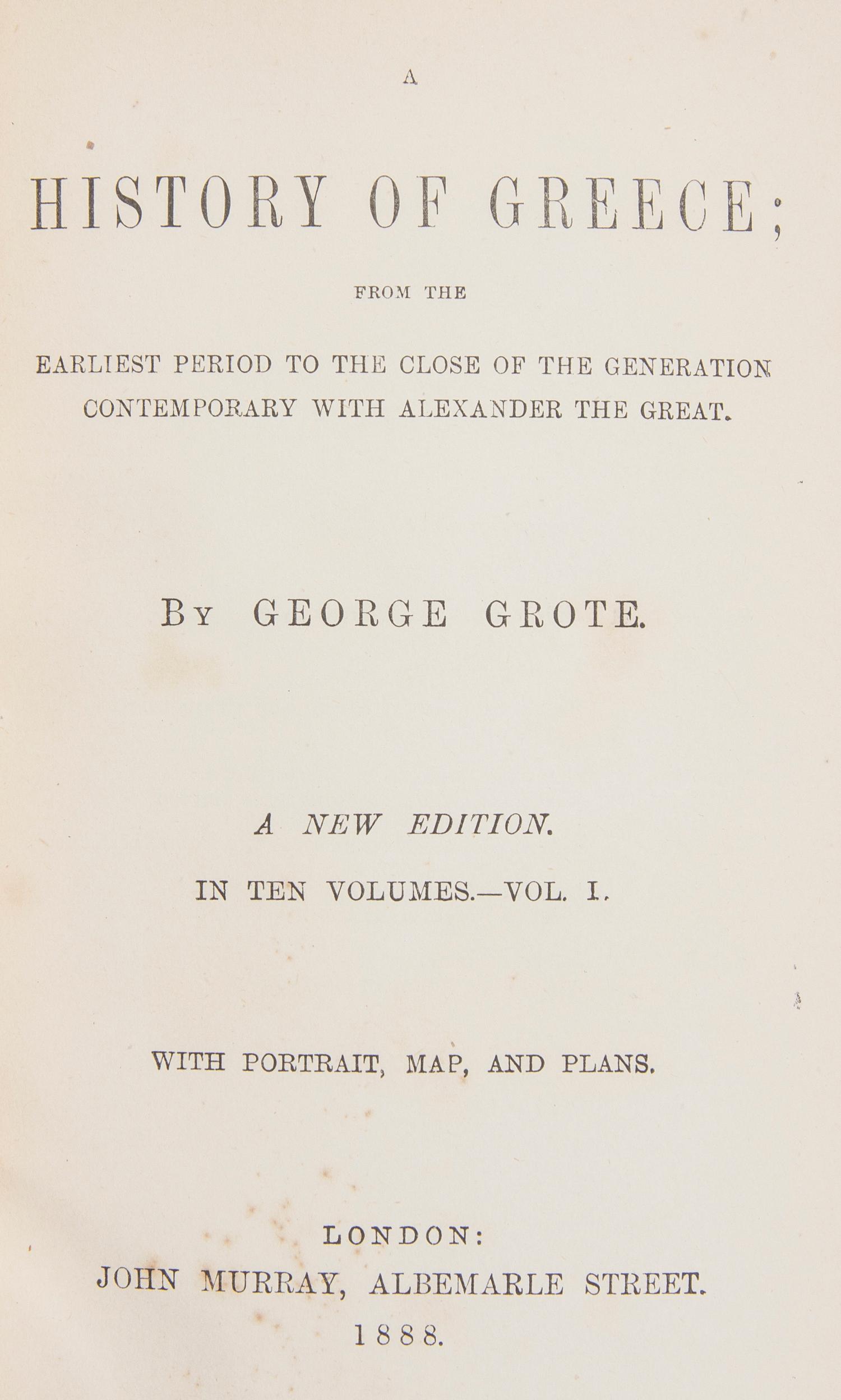 A

HISTORY OF GREECE;

FROM THE

EARLIEST PERIOD TO THE CLOSE OF THE GENERATION CONTEMPORARY WITH ALEXANDER THE GREAT.

BY GEORGE GROTE.

A NEW EDITION.

IN TEN VOLUMES.—VOL. I.

WITH PORTRAIT, MAP, AND PLANS.

LONDON:
JOHN MURRAY, ALBEMARLE STREET.
1888.